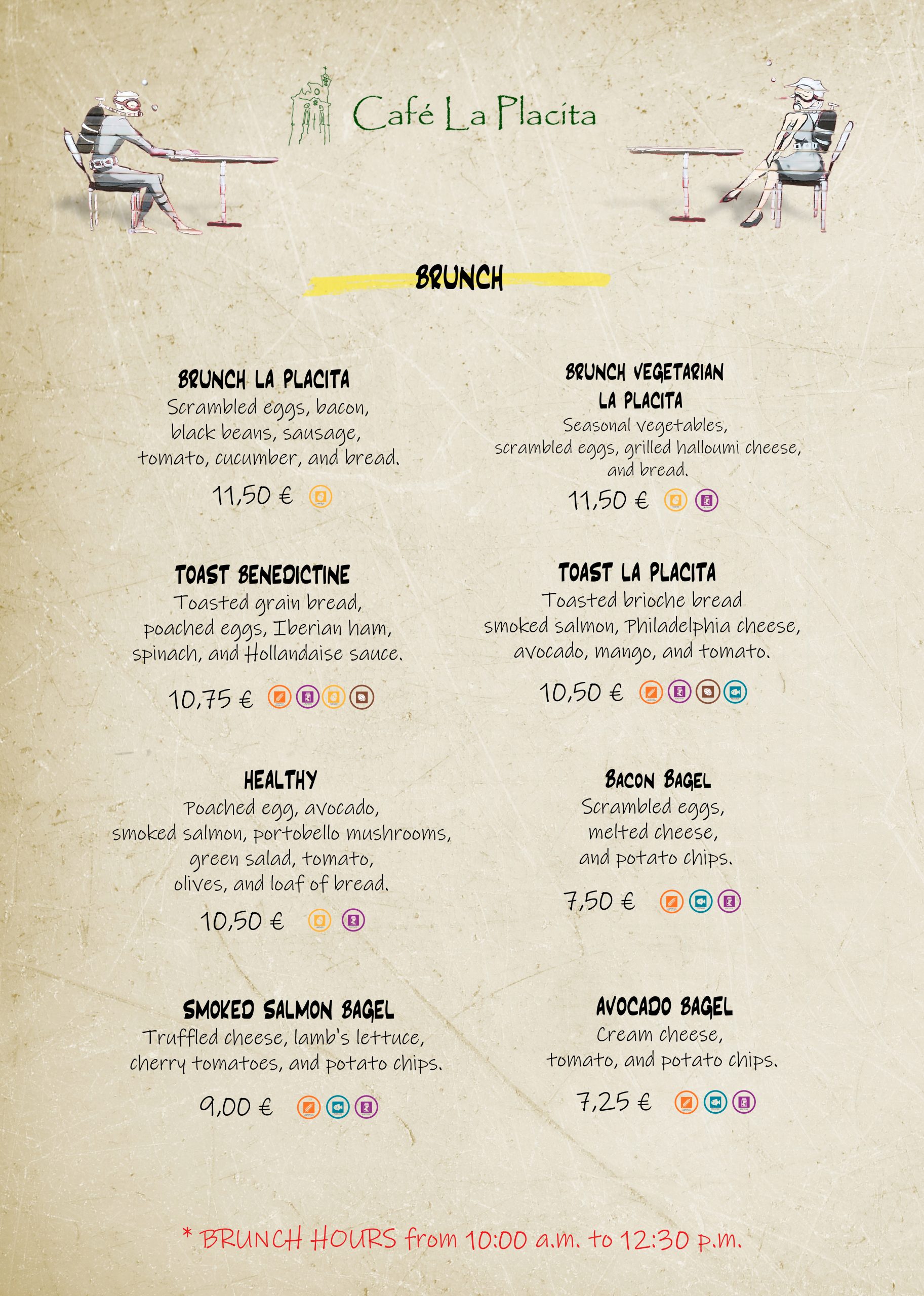 Café La Placita

BRUNCH

BRUNCH LA PLACITA
Scrambled eggs, bacon, black beans, sausage, tomato, cucumber, and bread.
11,50 €

TOAST BENEDICTINE
Toasted grain bread, poached eggs, Iberian ham, spinach, and Hollandaise sauce.
10,75 €

HEALTHY
Poached egg, avocado, smoked salmon, portobello mushrooms, green salad, tomato, olives, and loaf of bread.
10,50 €

SMOKED SALMON BAGEL
Truffled cheese, lamb's lettuce, cherry tomatoes, and potato chips.
9,00 €

BRUNCH VEGETARIAN LA PLACITA
Seasonal vegetables, scrambled eggs, grilled halloumi cheese, and bread.
11,50 €

TOAST LA PLACITA
Toasted brioche bread smoked salmon, Philadelphia cheese, avocado, mango, and tomato.
10,50 €

BACON BAGEL
Scrambled eggs, melted cheese, and potato chips.
7,50 €

AVOCADO BAGEL
Cream cheese, tomato, and potato chips.
7,25 €

* BRUNCH HOURS from 10:00 a.m. to 12:30 p.m.